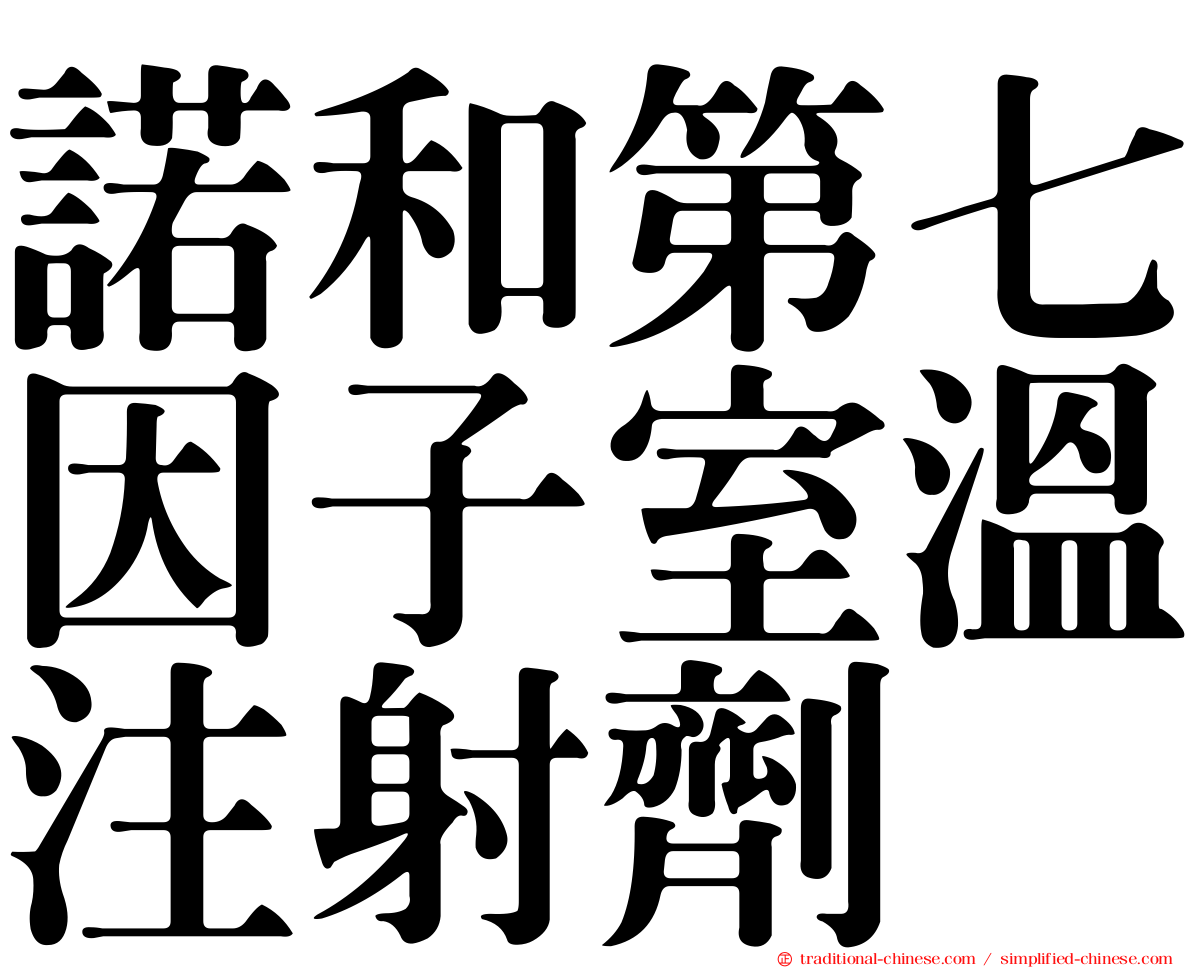 諾和第七因子室溫注射劑

㊣ traditional-chinese.com / simplified-chinese.com